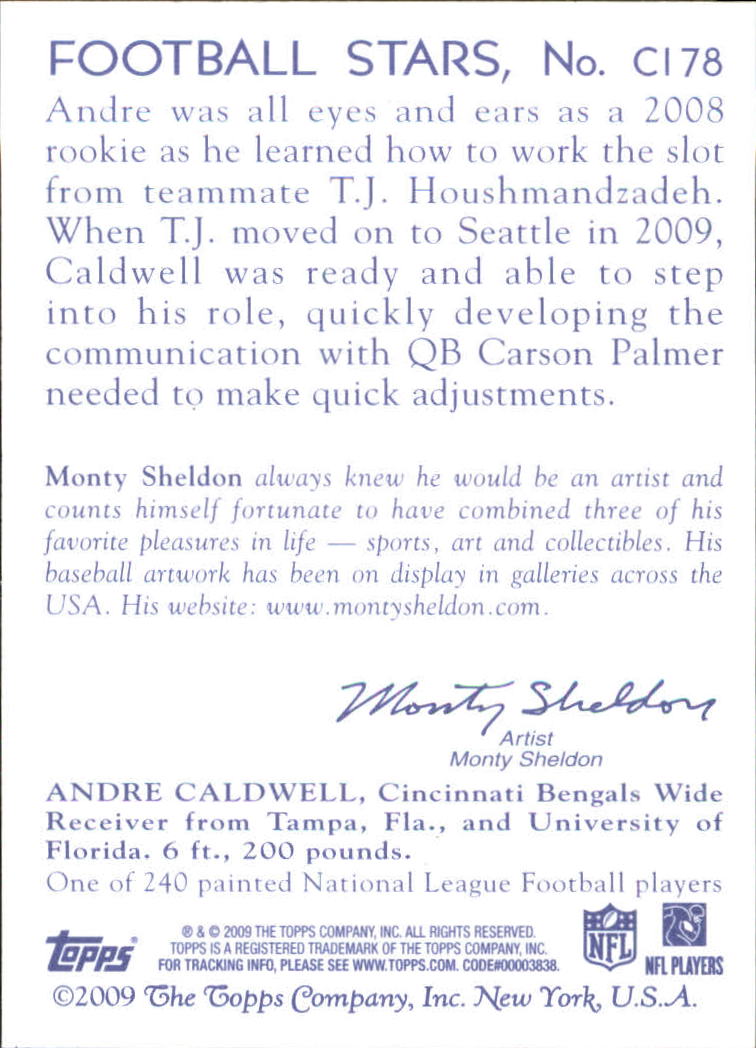 FOOTBALL STARS, No. C178

Andre was all eyes and ears as a 2008 rookie as he learned how to work the slot from teammate T.J. Houshmandzadeh. When T.J. moved on to Seattle in 2009, Caldwell was ready and able to step into his role, quickly developing the communication with QB Carson Palmer needed to make quick adjustments.

Monty Sheldon always knew he would be an artist and counts himself fortunate to have combined three of his favorite pleasures in life — sports, art and collectibles. His baseball artwork has been on display in galleries across the USA. His website: www.montysheldon.com.

Monty Sheldon
Artist
Monty Sheldon

ANDRE CALDWELL, Cincinnati Bengals Wide Receiver from Tampa, Fla., and University of Florida. 6 ft., 200 pounds.
One of 240 painted National League Football players

topps
® & © 2009 THE TOPPS COMPANY, INC. ALL RIGHTS RESERVED. TOPPS IS A REGISTERED TRADEMARK OF THE TOPPS COMPANY, INC. FOR TRACKING INFO, PLEASE SEE WWW.TOPPS.COM. CODE#00003838.
NFL
NFL PLAYERS
©2009 The Topps Company, Inc. New York, U.S.A.